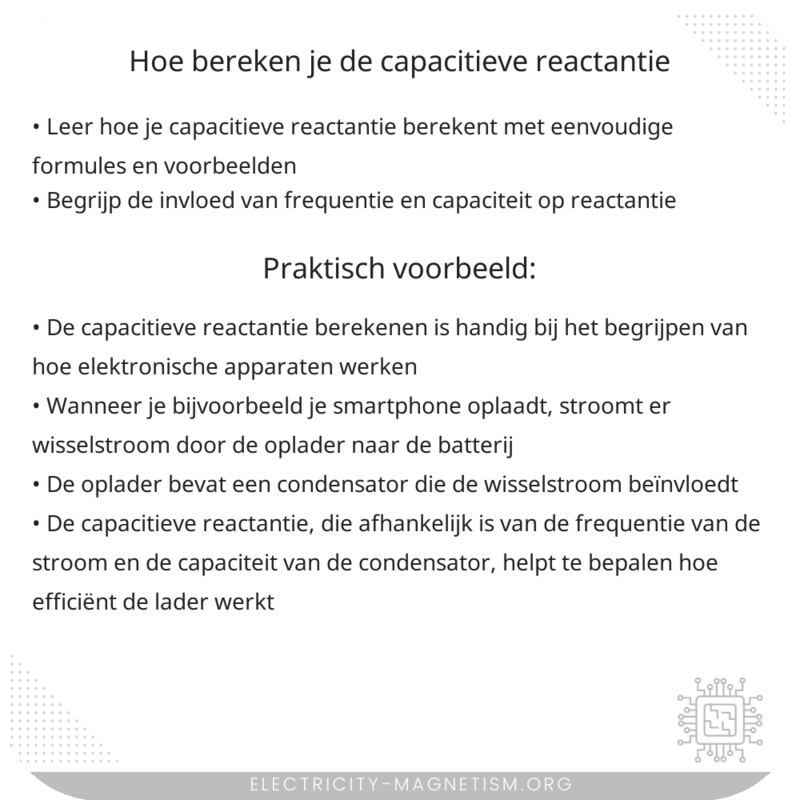 Hoe bereken je de capacitieve reactantie

• Leer hoe je capacitieve reactantie berekent met eenvoudige formules en voorbeelden
• Begrijp de invloed van frequentie en capaciteit op reactantie

Praktisch voorbeeld:

• De capacitieve reactantie berekenen is handig bij het begrijpen van hoe elektronische apparaten werken
• Wanneer je bijvoorbeeld je smartphone oplaadt, stroomt er wisselstroom door de oplader naar de batterij
• De oplader bevat een condensator die de wisselstroom beïnvloedt
• De capacitieve reactantie, die afhankelijk is van de frequentie van de stroom en de capaciteit van de condensator, helpt te bepalen hoe efficiënt de lader werkt

ELECTRICITY-MAGNETISM.ORG